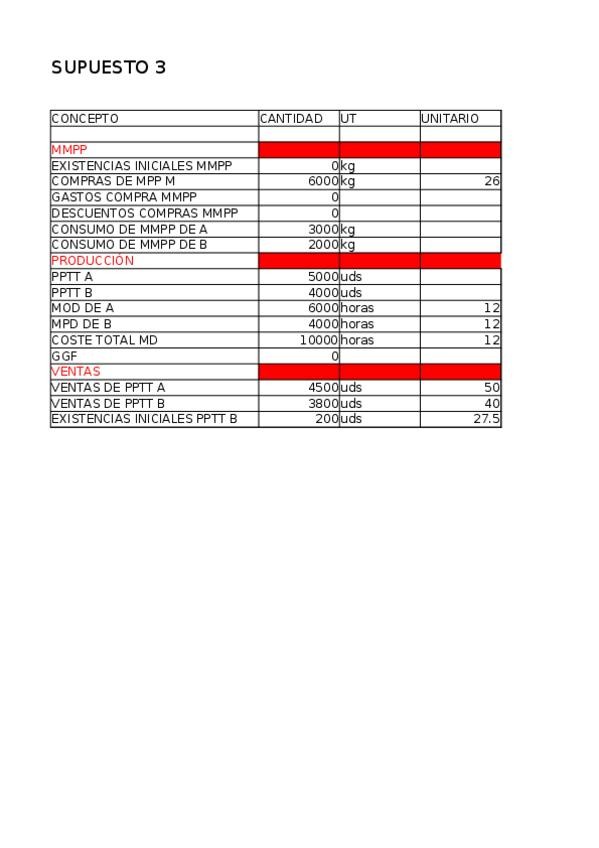 SUPUESTO 3

| CONCEPTO | CANTIDAD | UT | UNITARIO |
|---|---|---|---|
| | | | |
| MMPP | | | |
| EXISTENCIAS INICIALES MMPP | 0 | kg | |
| COMPRAS DE MPP M | 6000 | kg | 26 |
| GASTOS COMPRA MMPP | 0 | | |
| DESCUENTOS COMPRAS MMPP | 0 | | |
| CONSUMO DE MMPP DE A | 3000 | kg | |
| CONSUMO DE MMPP DE B | 2000 | kg | |
| PRODUCCIÓN | | | |
| PPTT A | 5000 | uds | |
| PPTT B | 4000 | uds | |
| MOD DE A | 6000 | horas | 12 |
| MPD DE B | 4000 | horas | 12 |
| COSTE TOTAL MD | 10000 | horas | 12 |
| GGF | 0 | | |
| VENTAS | | | |
| VENTAS DE PPTT A | 4500 | uds | 50 |
| VENTAS DE PPTT B | 3800 | uds | 40 |
| EXISTENCIAS INICIALES PPTT B | 200 | uds | 27.5 |